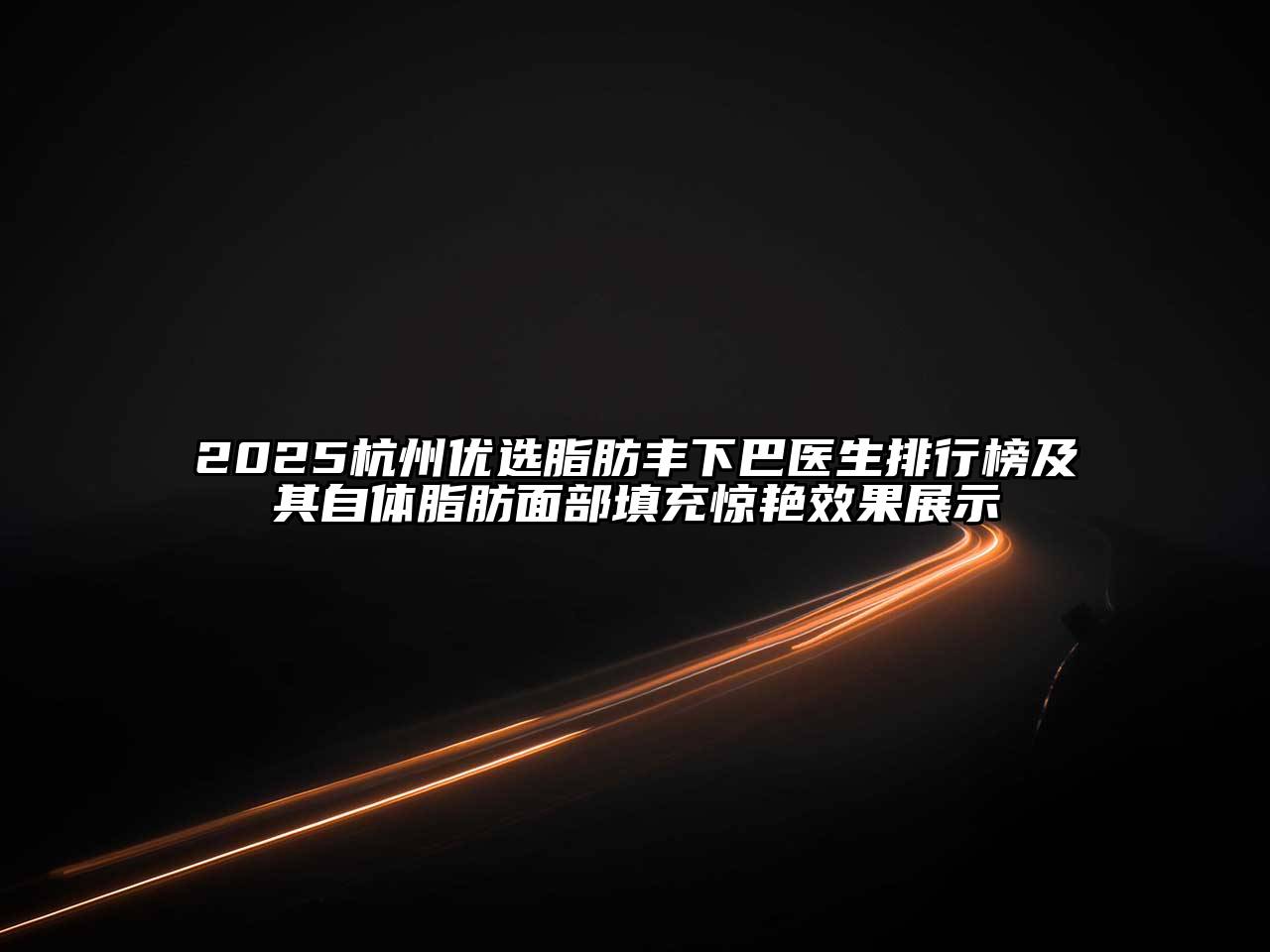 2025杭州优选脂肪丰下巴医生排行榜及其自体脂肪面部填充惊艳效果展示